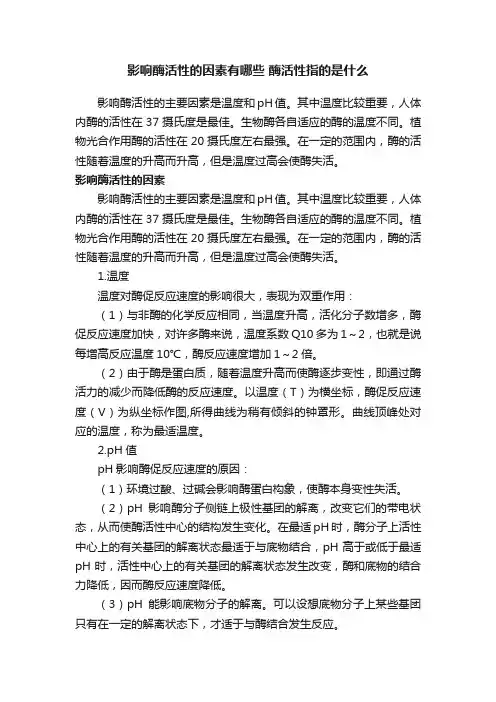 影响酶活性的因素有哪些 酶活性指的是什么

影响酶活性的主要因素是温度和pH值。其中温度比较重要，人体内酶的活性在37摄氏度是最佳。生物酶各自适应的酶的温度不同。植物光合作用酶的活性在20摄氏度左右最强。在一定的范围内，酶的活性随着温度的升高而升高，但是温度过高会使酶失活。

影响酶活性的因素

影响酶活性的主要因素是温度和pH值。其中温度比较重要，人体内酶的活性在37摄氏度是最佳。生物酶各自适应的酶的温度不同。植物光合作用酶的活性在20摄氏度左右最强。在一定的范围内，酶的活性随着温度的升高而升高，但是温度过高会使酶失活。

1.温度

温度对酶促反应速度的影响很大，表现为双重作用：

（1）与非酶的化学反应相同，当温度升高，活化分子数增多，酶促反应速度加快，对许多酶来说，温度系数Q10多为1～2，也就是说每增高反应温度10℃，酶反应速度增加1～2倍。

（2）由于酶是蛋白质，随着温度升高而使酶逐步变性，即通过酶活力的减少而降低酶的反应速度。以温度（T）为横坐标，酶促反应速度（V）为纵坐标作图,所得曲线为稍有倾斜的钟罩形。曲线顶峰处对应的温度，称为最适温度。

2.pH值

pH影响酶促反应速度的原因：

（1）环境过酸、过碱会影响酶蛋白构象，使酶本身变性失活。

（2）pH 影响酶分子侧链上极性基团的解离，改变它们的带电状态，从而使酶活性中心的结构发生变化。在最适pH时，酶分子上活性中心上的有关基团的解离状态最适于与底物结合，pH高于或低于最适pH时，活性中心上的有关基团的解离状态发生改变，酶和底物的结合力降低，因而酶反应速度降低。

（3）pH 能影响底物分子的解离。可以设想底物分子上某些基团只有在一定的解离状态下，才适于与酶结合发生反应。